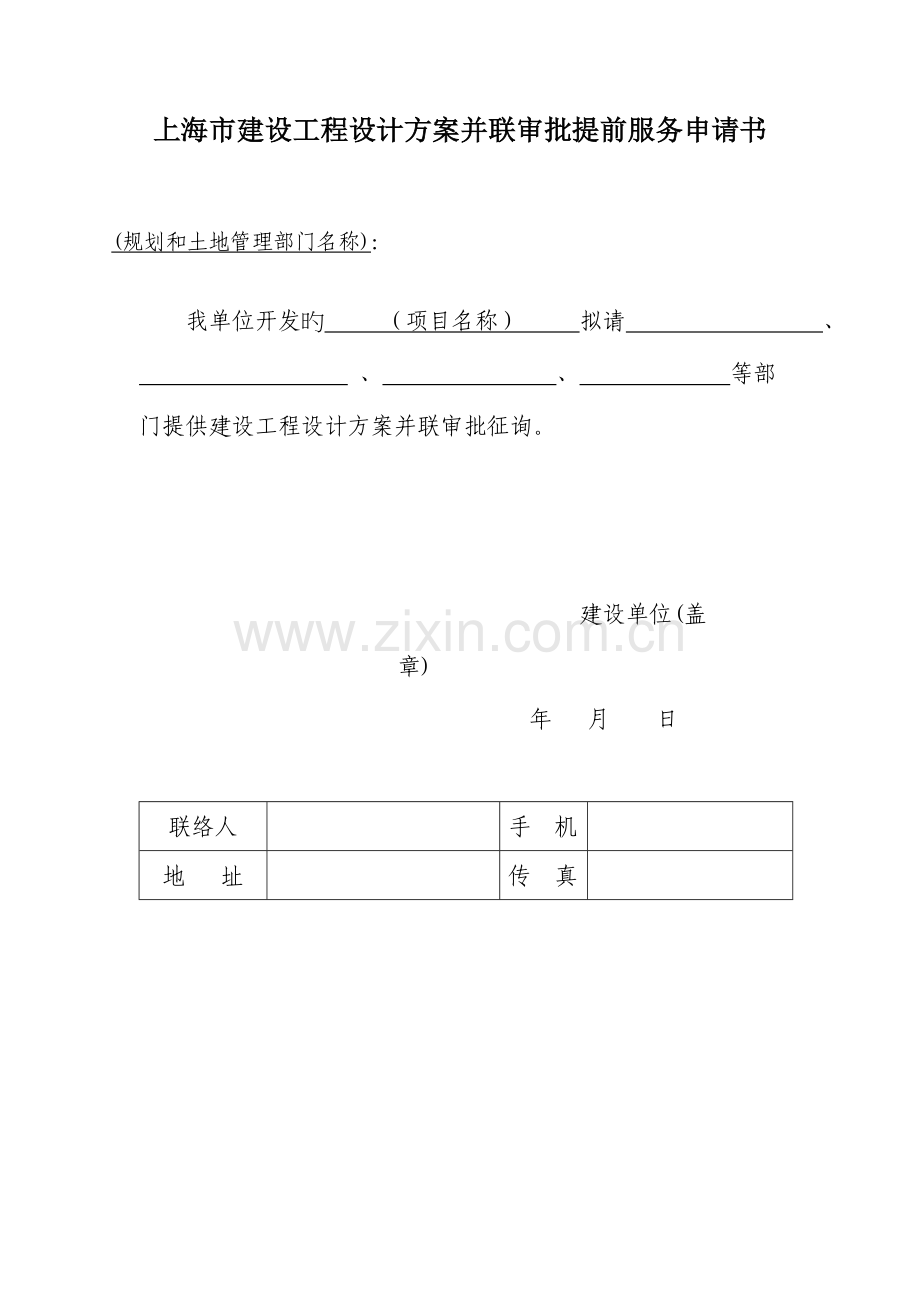 上海市建设工程设计方案并联审批提前服务申请书

(规划和土地管理部门名称):

我单位开发旳____(项目名称)____拟请____、____、____、____等部门提供建设工程设计方案并联审批征询。

建设单位(盖章)

年 月 日

| 联络人 |  | 手 机 |  |
|---|---|---|---|
| 地 址 |  | 传 真 |  |

www.zixin.com.cn